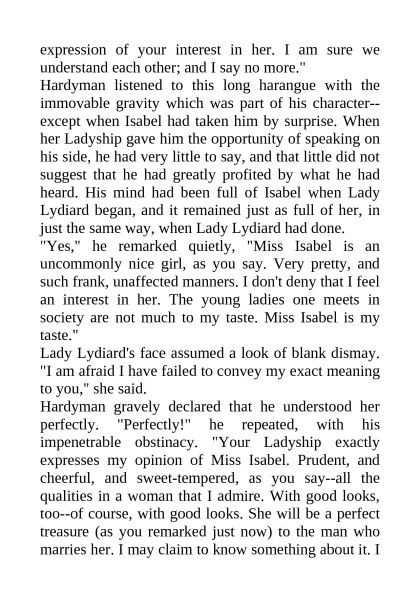 expression of your interest in her. I am sure we understand each other; and I say no more."
Hardyman listened to this long harangue with the immovable gravity which was part of his character--except when Isabel had taken him by surprise. When her Ladyship gave him the opportunity of speaking on his side, he had very little to say, and that little did not suggest that he had greatly profited by what he had heard. His mind had been full of Isabel when Lady Lydiard began, and it remained just as full of her, in just the same way, when Lady Lydiard had done.
"Yes," he remarked quietly, "Miss Isabel is an uncommonly nice girl, as you say. Very pretty, and such frank, unaffected manners. I don't deny that I feel an interest in her. The young ladies one meets in society are not much to my taste. Miss Isabel is my taste."
Lady Lydiard's face assumed a look of blank dismay. "I am afraid I have failed to convey my exact meaning to you," she said.
Hardyman gravely declared that he understood her perfectly. "Perfectly!" he repeated, with his impenetrable obstinacy. "Your Ladyship exactly expresses my opinion of Miss Isabel. Prudent, and cheerful, and sweet-tempered, as you say--all the qualities in a woman that I admire. With good looks, too--of course, with good looks. She will be a perfect treasure (as you remarked just now) to the man who marries her. I may claim to know something about it. I